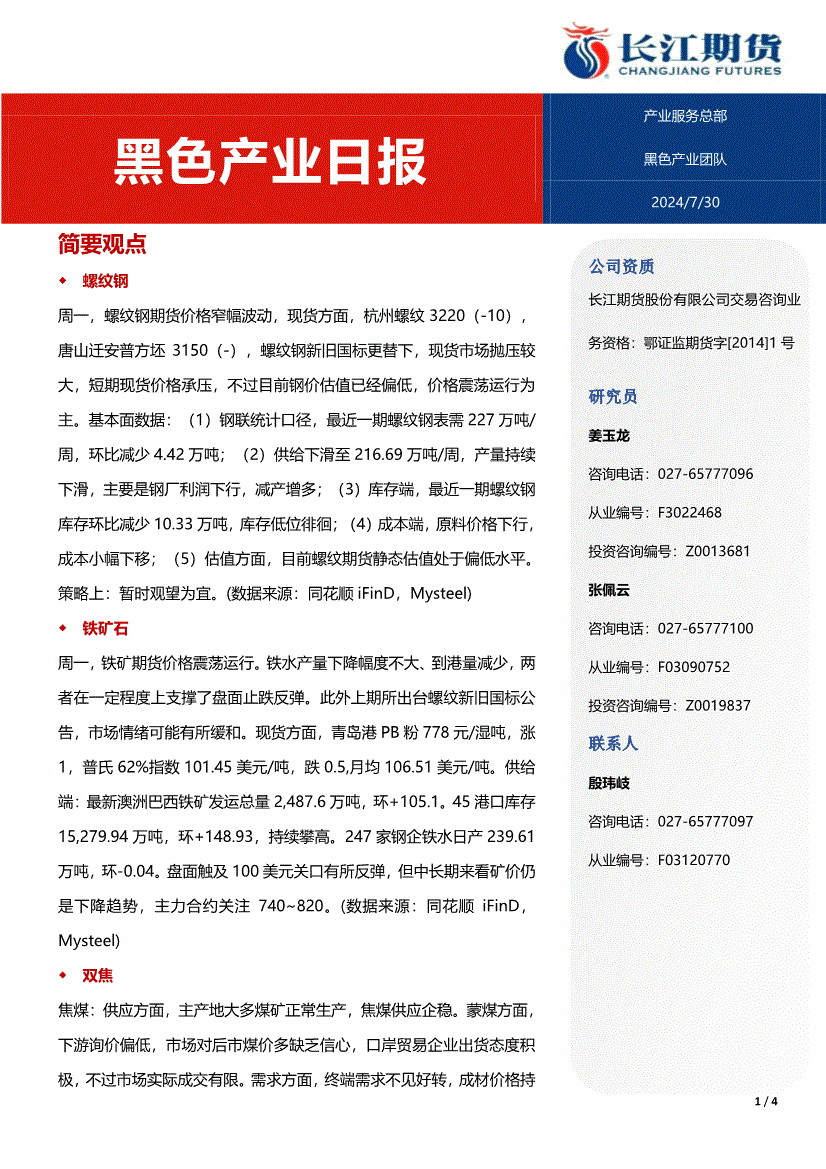 长江期货
CHANGJIANG FUTURES

黑色产业日报

产业服务总部

黑色产业团队

2024/7/30

简要观点

◆ 螺纹钢

周一，螺纹钢期货价格窄幅波动，现货方面，杭州螺纹 3220（-10），唐山迁安普方坯 3150（-），螺纹钢新旧国标更替下，现货市场抛压较大，短期现货价格承压，不过目前钢价估值已经偏低，价格震荡运行为主。基本面数据：（1）钢联统计口径，最近一期螺纹钢表需 227 万吨/周，环比减少 4.42 万吨；（2）供给下滑至 216.69 万吨/周，产量持续下滑，主要是钢厂利润下行，减产增多；（3）库存端，最近一期螺纹钢库存环比减少 10.33 万吨，库存低位徘徊；（4）成本端，原料价格下行，成本小幅下移；（5）估值方面，目前螺纹期货静态估值处于偏低水平。策略上：暂时观望为宜。(数据来源：同花顺 iFinD，Mysteel)

◆ 铁矿石

周一，铁矿期货价格震荡运行。铁水产量下降幅度不大、到港量减少，两者在一定程度上支撑了盘面止跌反弹。此外上期所出台螺纹新旧国标公告，市场情绪可能有所缓和。现货方面，青岛港 PB 粉 778 元/湿吨，涨 1，普氏 62%指数 101.45 美元/吨，跌 0.5,月均 106.51 美元/吨。供给端：最新澳洲巴西铁矿发运总量 2,487.6 万吨，环+105.1。45 港口库存 15,279.94 万吨，环+148.93，持续攀高。247 家钢企铁水日产 239.61 万吨，环-0.04。盘面触及 100 美元关口有所反弹，但中长期来看矿价仍是下降趋势，主力合约关注 740~820。(数据来源：同花顺 iFinD，Mysteel)

◆ 双焦

焦煤：供应方面，主产地大多煤矿正常生产，焦煤供应企稳。蒙煤方面，下游询价偏低，市场对后市煤价多缺乏信心，口岸贸易企业出货态度积极，不过市场实际成交有限。需求方面，终端需求不见好转，成材价格持

公司资质

长江期货股份有限公司交易咨询业务资格：鄂证监期货字[2014]1 号

研究员

姜玉龙

咨询电话：027-65777096

从业编号：F3022468

投资咨询编号：Z0013681

张佩云

咨询电话：027-65777100

从业编号：F03090752

投资咨询编号：Z0019837

联系人

殷玮岐

咨询电话：027-65777097

从业编号：F03120770

1 / 4